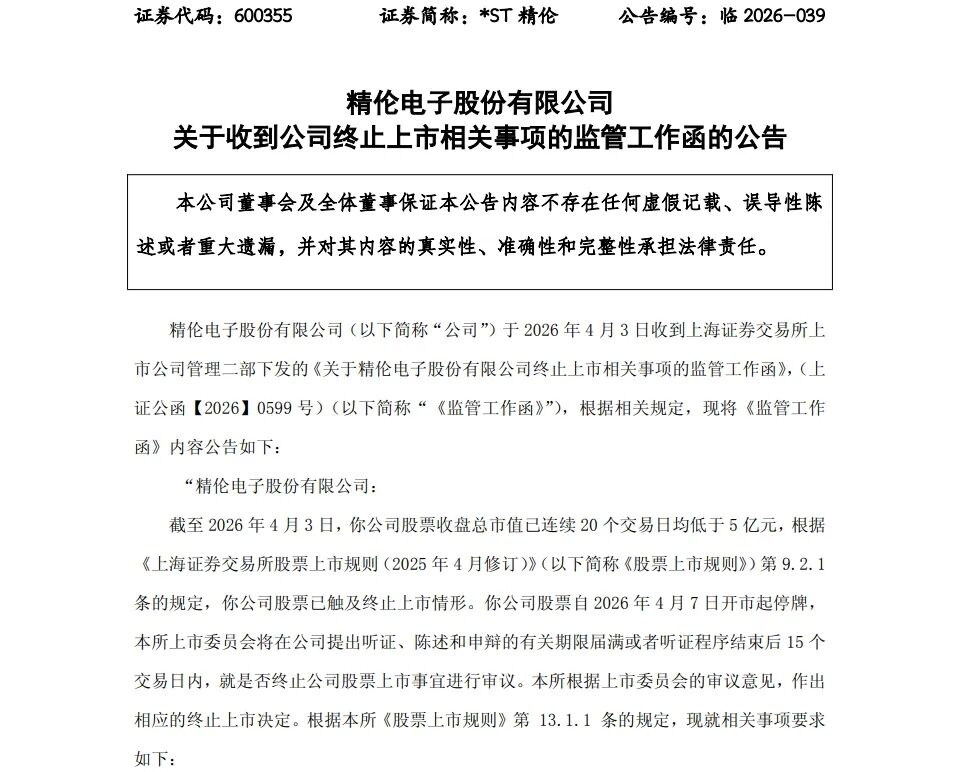 证券代码：600355　　证券简称：*ST 精伦　　公告编号：临 2026-039

精伦电子股份有限公司
关于收到公司终止上市相关事项的监管工作函的公告

本公司董事会及全体董事保证本公告内容不存在任何虚假记载、误导性陈述或者重大遗漏，并对其内容的真实性、准确性和完整性承担法律责任。

精伦电子股份有限公司（以下简称“公司”）于 2026 年 4 月 3 日收到上海证券交易所上市公司管理二部下发的《关于精伦电子股份有限公司终止上市相关事项的监管工作函》，（上证公函【2026】0599 号）（以下简称“《监管工作函》”），根据相关规定，现将《监管工作函》内容公告如下：

“精伦电子股份有限公司：

截至 2026 年 4 月 3 日，你公司股票收盘总市值已连续 20 个交易日均低于 5 亿元，根据《上海证券交易所股票上市规则（2025 年 4 月修订）》（以下简称《股票上市规则》）第 9.2.1 条的规定，你公司股票已触及终止上市情形。你公司股票自 2026 年 4 月 7 日开市起停牌，本所上市委员会将在公司提出听证、陈述和申辩的有关期限届满或者听证程序结束后 15 个交易日内，就是否终止公司股票上市事宜进行审议。本所根据上市委员会的审议意见，作出相应的终止上市决定。根据本所《股票上市规则》第 13.1.1 条的规定，现就相关事项要求如下：